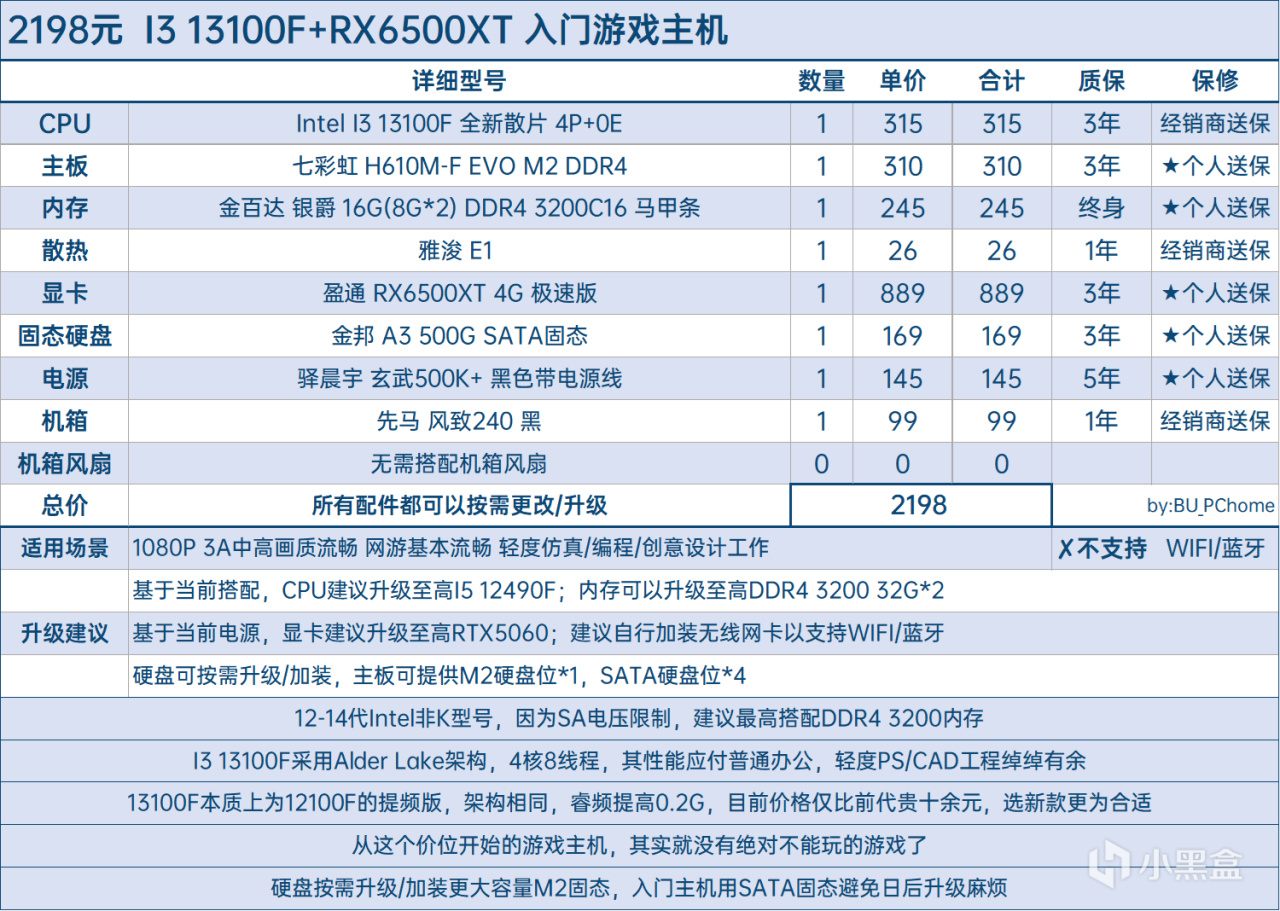 2198元 I3 13100F+RX6500XT 入门游戏主机

|  | 详细型号 | 数量 | 单价 | 合计 | 质保 | 保修 |
|---|---|---|---|---|---|---|
| CPU | Intel I3 13100F 全新散片 4P+0E | 1 | 315 | 315 | 3年 | 经销商送保 |
| 主板 | 七彩虹 H610M-F EVO M2 DDR4 | 1 | 310 | 310 | 3年 | ★个人送保 |
| 内存 | 金百达 银爵 16G(8G*2) DDR4 3200C16 马甲条 | 1 | 245 | 245 | 终身 | ★个人送保 |
| 散热 | 雅浚 E1 | 1 | 26 | 26 | 1年 | 经销商送保 |
| 显卡 | 盈通 RX6500XT 4G 极速版 | 1 | 889 | 889 | 3年 | ★个人送保 |
| 固态硬盘 | 金邦 A3 500G SATA固态 | 1 | 169 | 169 | 3年 | ★个人送保 |
| 电源 | 驿晨宇 玄武500K+ 黑色带电源线 | 1 | 145 | 145 | 5年 | ★个人送保 |
| 机箱 | 先马 风致240 黑 | 1 | 99 | 99 | 1年 | 经销商送保 |
| 机箱风扇 | 无需搭配机箱风扇 | 0 | 0 | 0 |  |  |
| 总价 | 所有配件都可以按需更改/升级 | 2198 |  |  | by:BU_PChome |  |

适用场景 1080P 3A中高画质流畅 网游基本流畅 轻度仿真/编程/创意设计工作 ✗不支持 WIFI/蓝牙

升级建议
基于当前搭配，CPU建议升级至高I5 12490F；内存可以升级至高DDR4 3200 32G*2
基于当前电源，显卡建议升级至高RTX5060；建议自行加装无线网卡以支持WIFI/蓝牙
硬盘可按需升级/加装，主板可提供M2硬盘位*1，SATA硬盘位*4

12-14代Intel非K型号，因为SA电压限制，建议最高搭配DDR4 3200内存

I3 13100F采用Alder Lake架构，4核8线程，其性能应付普通办公，轻度PS/CAD工程绰绰有余

13100F本质上为12100F的提频版，架构相同，睿频提高0.2G，目前价格仅比前代贵十余元，选新款更为合适

从这个价位开始的游戏主机，其实就没有绝对不能玩的游戏了

硬盘按需升级/加装更大容量M2固态，入门主机用SATA固态避免日后升级麻烦

小黑盒